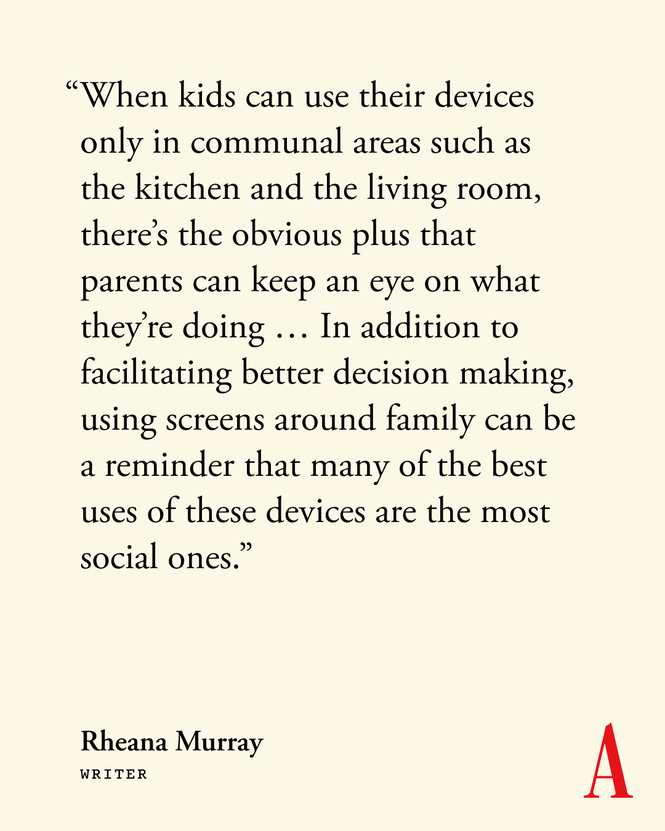 “When kids can use their devices only in communal areas such as the kitchen and the living room, there’s the obvious plus that parents can keep an eye on what they’re doing … In addition to facilitating better decision making, using screens around family can be a reminder that many of the best uses of these devices are the most social ones.”

Rheana Murray
WRITER

A